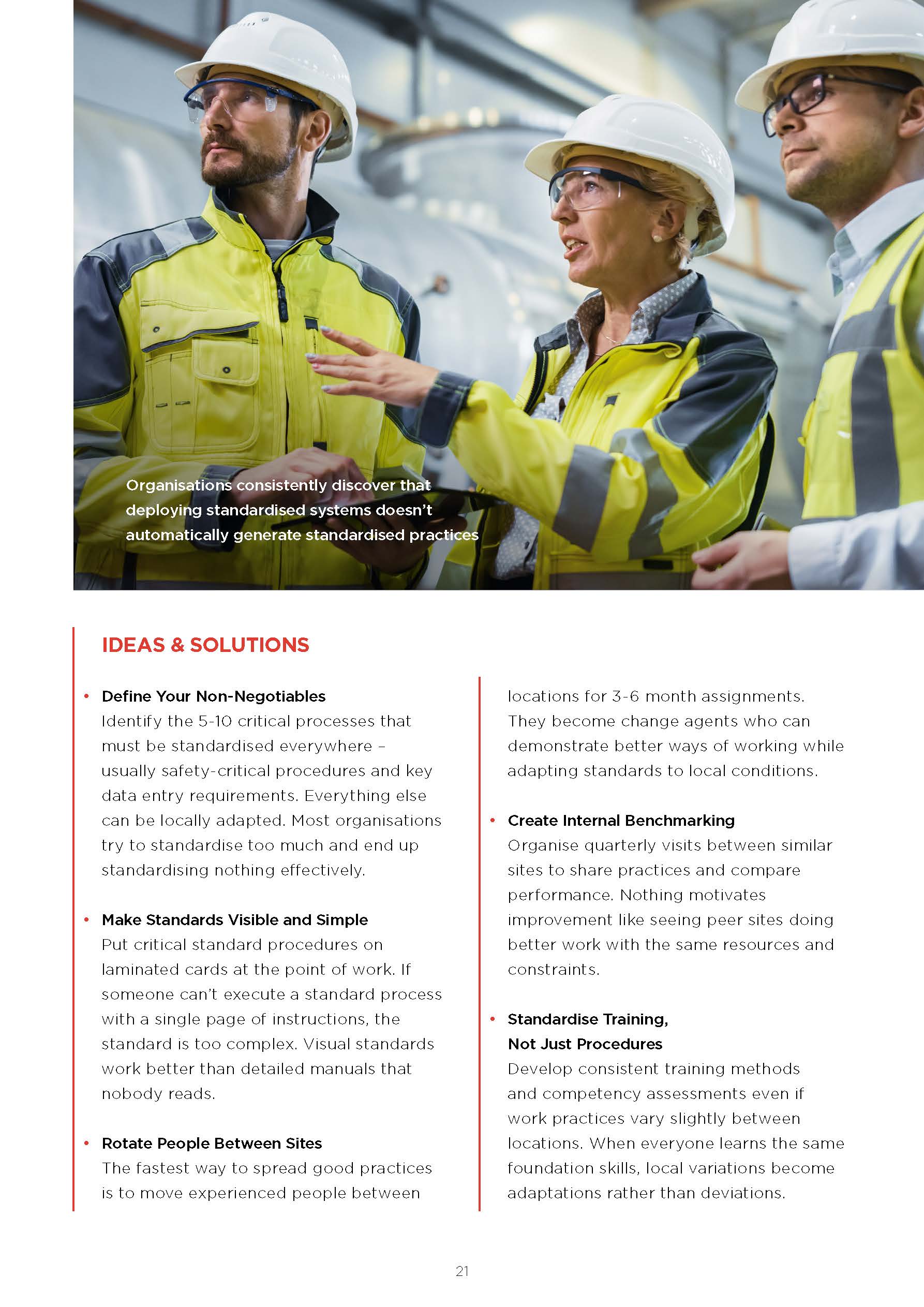 Organisations consistently discover that deploying standardised systems doesn't automatically generate standardised practices

IDEAS & SOLUTIONS

• Define Your Non-Negotiables
Identify the 5-10 critical processes that must be standardised everywhere – usually safety-critical procedures and key data entry requirements. Everything else can be locally adapted. Most organisations try to standardise too much and end up standardising nothing effectively.

• Make Standards Visible and Simple
Put critical standard procedures on laminated cards at the point of work. If someone can't execute a standard process with a single page of instructions, the standard is too complex. Visual standards work better than detailed manuals that nobody reads.

• Rotate People Between Sites
The fastest way to spread good practices is to move experienced people between locations for 3-6 month assignments. They become change agents who can demonstrate better ways of working while adapting standards to local conditions.

• Create Internal Benchmarking
Organise quarterly visits between similar sites to share practices and compare performance. Nothing motivates improvement like seeing peer sites doing better work with the same resources and constraints.

• Standardise Training, Not Just Procedures
Develop consistent training methods and competency assessments even if work practices vary slightly between locations. When everyone learns the same foundation skills, local variations become adaptations rather than deviations.

21